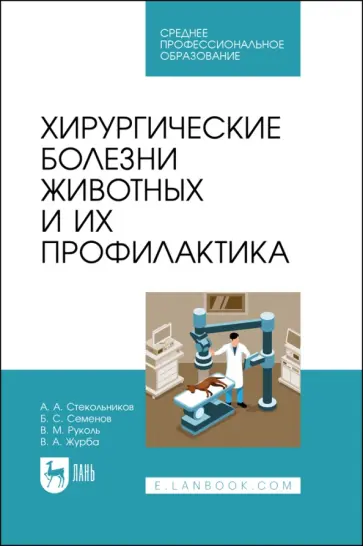 СРЕДНЕЕ ПРОФЕССИОНАЛЬНОЕ ОБРАЗОВАНИЕ

ХИРУРГИЧЕСКИЕ БОЛЕЗНИ ЖИВОТНЫХ И ИХ ПРОФИЛАКТИКА

А. А. Стекольников
Б. С. Семенов
В. М. Руколь
В. А. Журба

ЛАНЬ

E.LANBOOK.COM